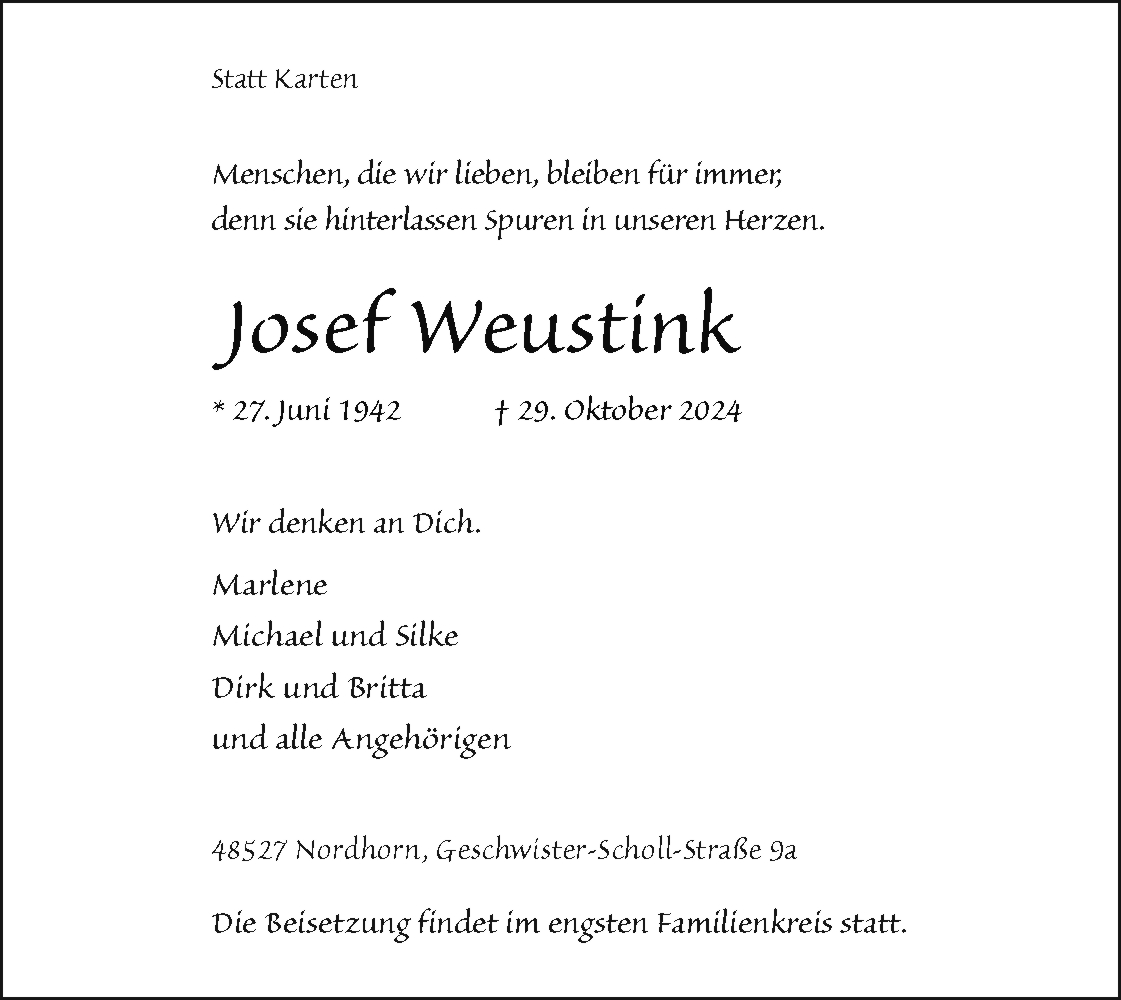 Statt Karten

Menschen, die wir lieben, bleiben für immer,
denn sie hinterlassen Spuren in unseren Herzen.

Josef Weustink

* 27. Juni 1942 † 29. Oktober 2024

Wir denken an Dich.

Marlene
Michael und Silke
Dirk und Britta
und alle Angehörigen

48527 Nordhorn, Geschwister-Scholl-Straße 9a

Die Beisetzung findet im engsten Familienkreis statt.